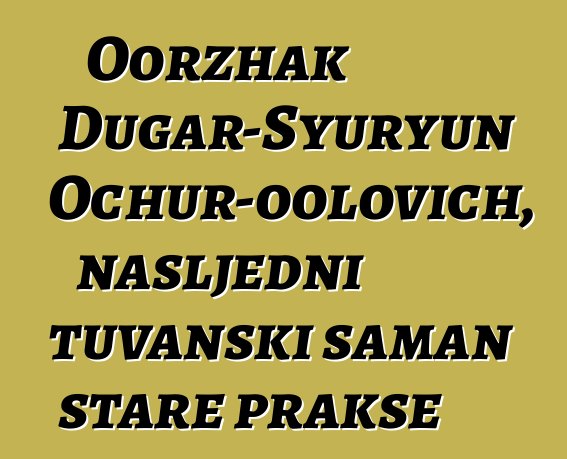 Oorzhak Dugar-Syuryun Ochur-oolovich, nasljedni tuvanski saman stare prakse